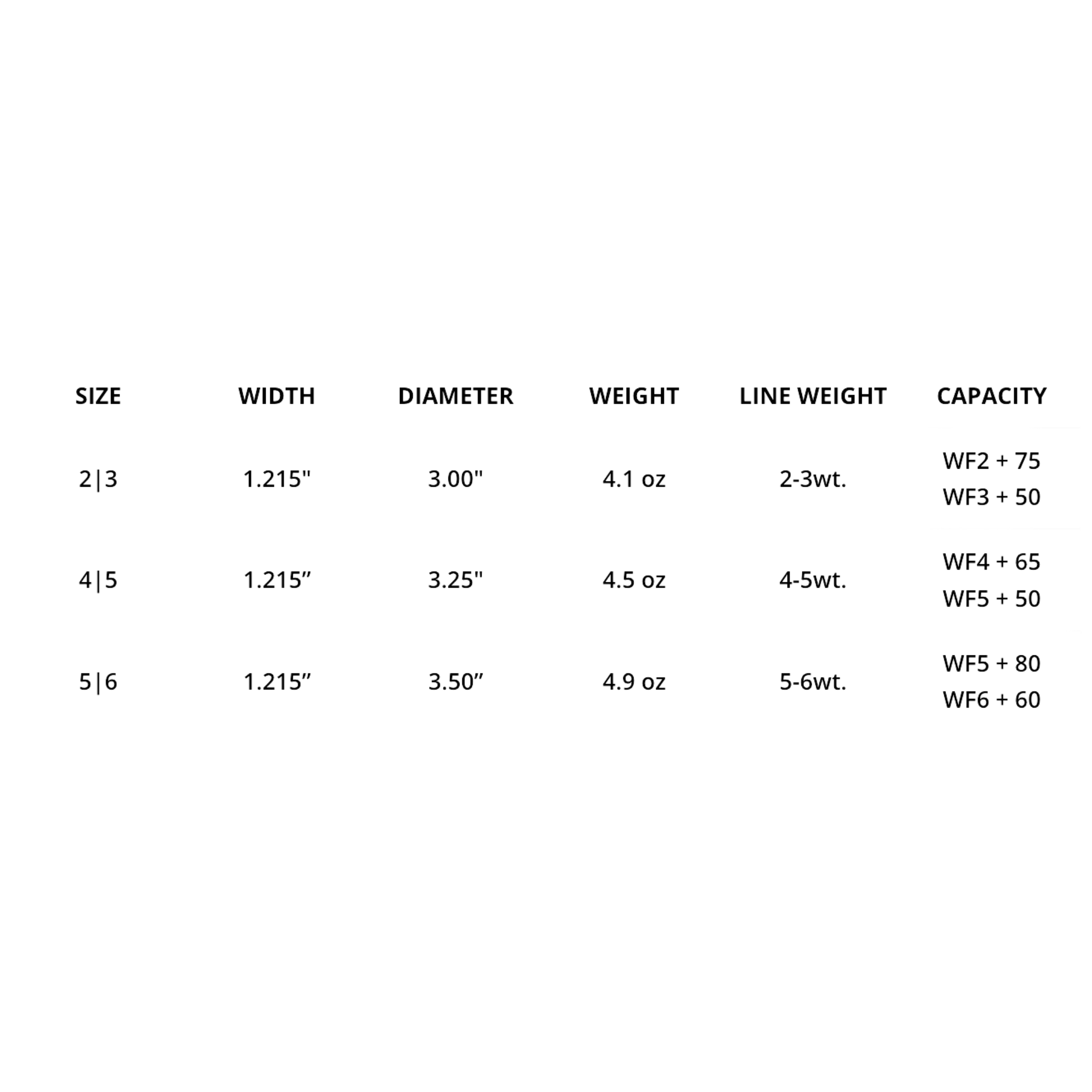 | SIZE | WIDTH | DIAMETER | WEIGHT | LINE WEIGHT | CAPACITY |
|---|---|---|---|---|---|
| 2\|3 | 1.215" | 3.00" | 4.1 oz | 2-3wt. | WF2 + 75 WF3 + 50 |
| 4\|5 | 1.215” | 3.25" | 4.5 oz | 4-5wt. | WF4 + 65 WF5 + 50 |
| 5\|6 | 1.215” | 3.50” | 4.9 oz | 5-6wt. | WF5 + 80 WF6 + 60 |